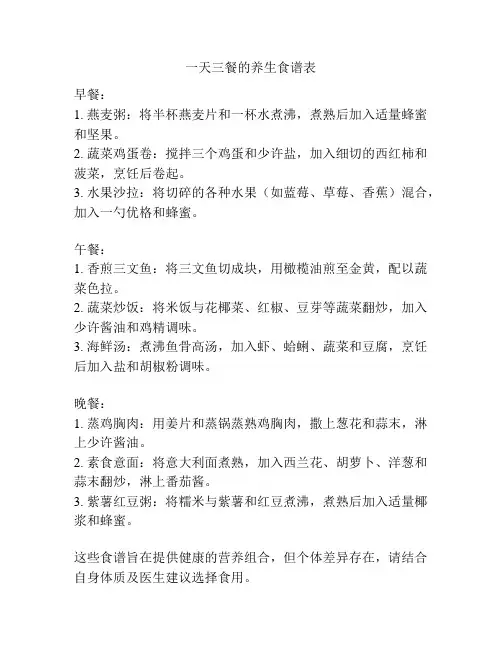 一天三餐的养生食谱表

早餐：
1. 燕麦粥：将半杯燕麦片和一杯水煮沸，煮熟后加入适量蜂蜜和坚果。
2. 蔬菜鸡蛋卷：搅拌三个鸡蛋和少许盐，加入细切的西红柿和菠菜，烹饪后卷起。
3. 水果沙拉：将切碎的各种水果（如蓝莓、草莓、香蕉）混合，加入一勺优格和蜂蜜。

午餐：
1. 香煎三文鱼：将三文鱼切成块，用橄榄油煎至金黄，配以蔬菜色拉。
2. 蔬菜炒饭：将米饭与花椰菜、红椒、豆芽等蔬菜翻炒，加入少许酱油和鸡精调味。
3. 海鲜汤：煮沸鱼骨高汤，加入虾、蛤蜊、蔬菜和豆腐，烹饪后加入盐和胡椒粉调味。

晚餐：
1. 蒸鸡胸肉：用姜片和蒸锅蒸熟鸡胸肉，撒上葱花和蒜末，淋上少许酱油。
2. 素食意面：将意大利面煮熟，加入西兰花、胡萝卜、洋葱和蒜末翻炒，淋上番茄酱。
3. 紫薯红豆粥：将糯米与紫薯和红豆煮沸，煮熟后加入适量椰浆和蜂蜜。

这些食谱旨在提供健康的营养组合，但个体差异存在，请结合自身体质及医生建议选择食用。